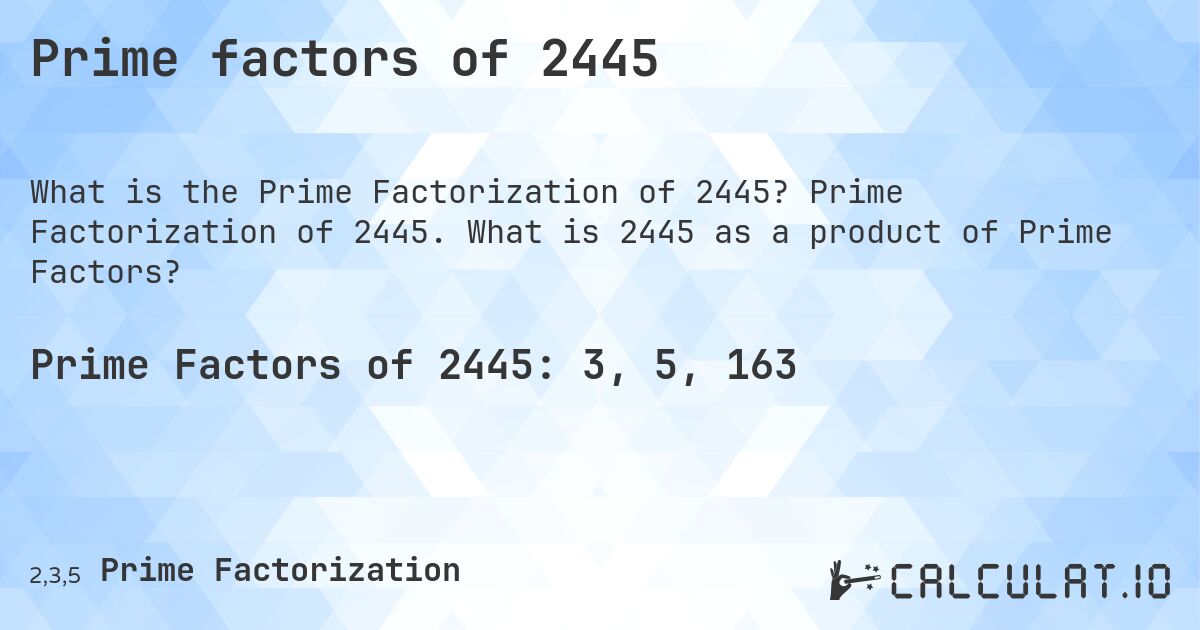 Prime factors of 2445

What is the Prime Factorization of 2445? Prime Factorization of 2445. What is 2445 as a product of Prime Factors?

Prime Factors of 2445: 3, 5, 163

2,3,5 Prime Factorization

CALCULAT.IO